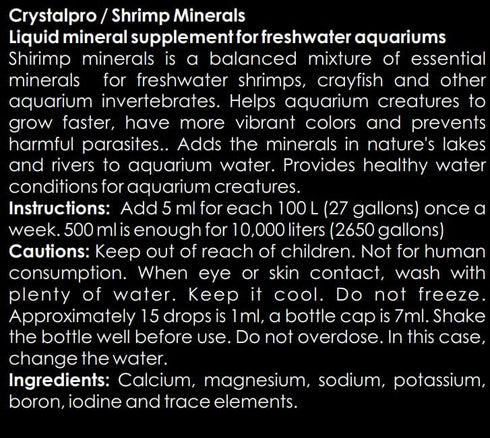 Crystalpro / Shrimp Minerals
Liquid mineral supplement for freshwater aquariums
Shirimp minerals is a balanced mixture of essential minerals for freshwater shrimps, crayfish and other aquarium invertebrates. Helps aquarium creatures to grow faster, have more vibrant colors and prevents harmful parasites.. Adds the minerals in nature's lakes and rivers to aquarium water. Provides healthy water conditions for aquarium creatures.
Instructions: Add 5 ml for each 100 L (27 gallons) once a week. 500 ml is enough for 10,000 liters (2650 gallons)
Cautions: Keep out of reach of children. Not for human consumption. When eye or skin contact, wash with plenty of water. Keep it cool. Do not freeze. Approximately 15 drops is 1ml, a bottle cap is 7ml. Shake the bottle well before use. Do not overdose. In this case, change the water.
Ingredients: Calcium, magnesium, sodium, potassium, boron, iodine and trace elements.